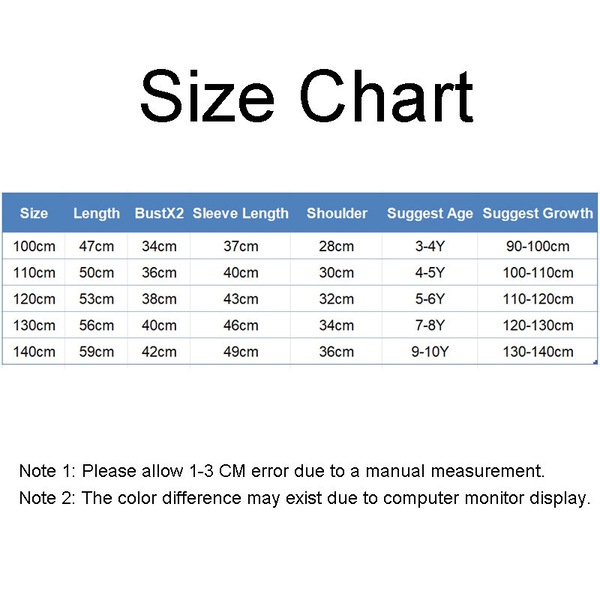 Size Chart

| Size | Length | BustX2 | Sleeve Length | Shoulder | Suggest Age | Suggest Growth |
|---|---|---|---|---|---|---|
| 100cm | 47cm | 34cm | 37cm | 28cm | 3-4Y | 90-100cm |
| 110cm | 50cm | 36cm | 40cm | 30cm | 4-5Y | 100-110cm |
| 120cm | 53cm | 38cm | 43cm | 32cm | 5-6Y | 110-120cm |
| 130cm | 56cm | 40cm | 46cm | 34cm | 7-8Y | 120-130cm |
| 140cm | 59cm | 42cm | 49cm | 36cm | 9-10Y | 130-140cm |

Note 1: Please allow 1-3 CM error due to a manual measurement.
Note 2: The color difference may exist due to computer monitor display.